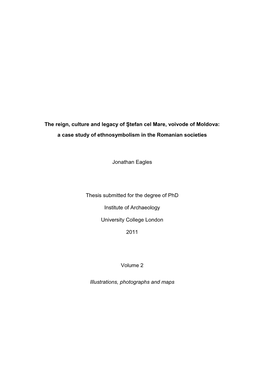 The reign, culture and legacy of Ştefan cel Mare, voivode of Moldova: a case study of ethnosymbolism in the Romanian societies

Jonathan Eagles

Thesis submitted for the degree of PhD

Institute of Archaeology

University College London

2011

Volume 2

Illustrations, photographs and maps